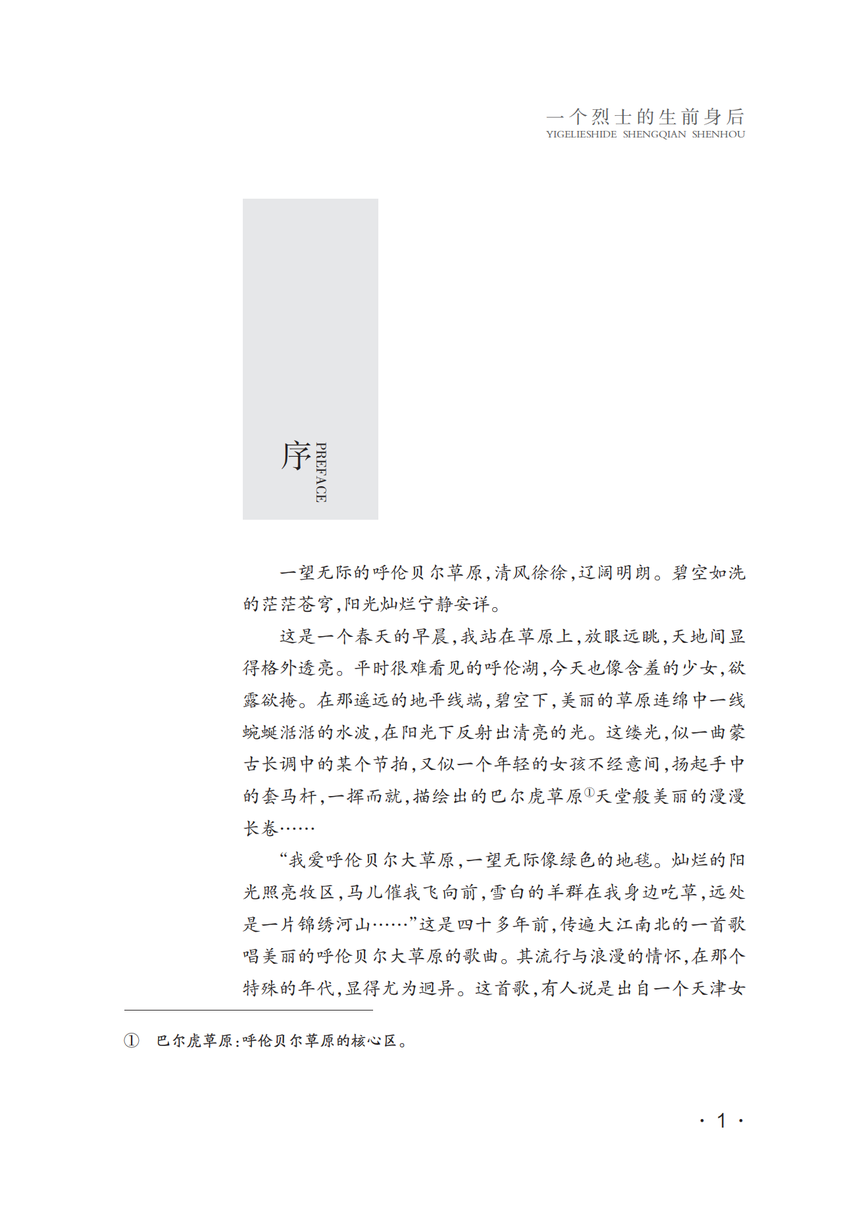 一个烈士的生前身后
YIGELIESHIDE SHENGQIAN SHENHOU

序
PREFACE

一望无际的呼伦贝尔草原，清风徐徐，辽阔明朗。碧空如洗的茫茫苍穹，阳光灿烂宁静安详。

这是一个春天的早晨，我站在草原上，放眼远眺，天地间显得格外透亮。平时很难看见的呼伦湖，今天也像含羞的少女，欲露欲掩。在那遥远的地平线端，碧空下，美丽的草原连绵中一线蜿蜒湉湉的水波，在阳光下反射出清亮的光。这缕光，似一曲蒙古长调中的某个节拍，又似一个年轻的女孩不经意间，扬起手中的套马杆，一挥而就，描绘出的巴尔虎草原①天堂般美丽的漫漫长卷……

“我爱呼伦贝尔大草原，一望无际像绿色的地毯。灿烂的阳光照亮牧区，马儿催我飞向前，雪白的羊群在我身边吃草，远处是一片锦绣河山……”这是四十多年前，传遍大江南北的一首歌唱美丽的呼伦贝尔大草原的歌曲。其流行与浪漫的情怀，在那个特殊的年代，显得尤为迥异。这首歌，有人说是出自一个天津女

① 巴尔虎草原：呼伦贝尔草原的核心区。

· 1 ·